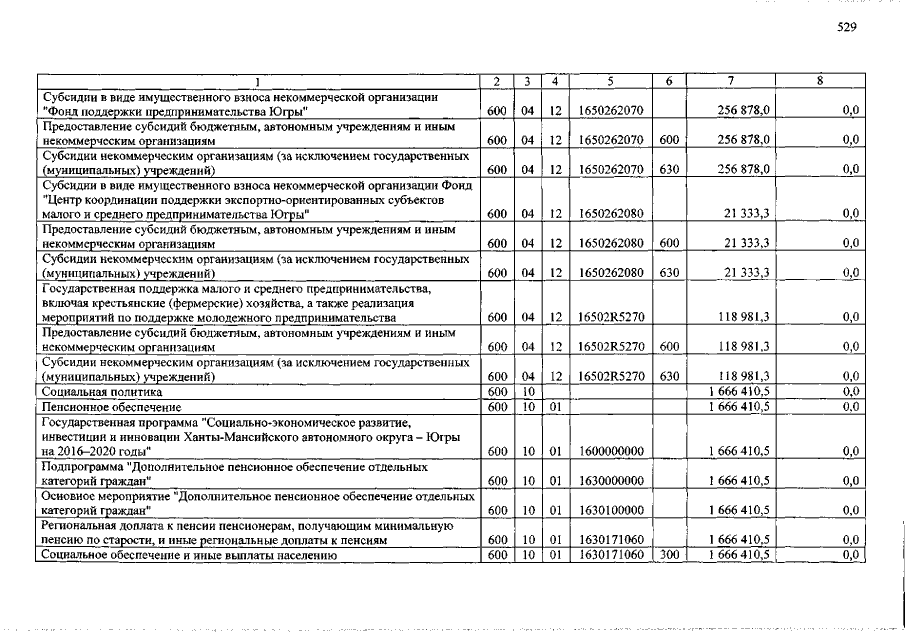 529

| 1 | 2 | 3 | 4 | 5 | 6 | 7 | 8 |
|---|---|---|---|---|---|---|---|
| Субсидии в виде имущественного взноса некоммерческой организации "Фонд поддержки предпринимательства Югры" | 600 | 04 | 12 | 1650262070 | | 256 878,0 | 0,0 |
| Предоставление субсидий бюджетным, автономным учреждениям и иным некоммерческим организациям | 600 | 04 | 12 | 1650262070 | 600 | 256 878,0 | 0,0 |
| Субсидии некоммерческим организациям (за исключением государственных (муниципальных) учреждений) | 600 | 04 | 12 | 1650262070 | 630 | 256 878,0 | 0,0 |
| Субсидии в виде имущественного взноса некоммерческой организации Фонд "Центр координации поддержки экспортно-ориентированных субъектов малого и среднего предпринимательства Югры" | 600 | 04 | 12 | 1650262080 | | 21 333,3 | 0,0 |
| Предоставление субсидий бюджетным, автономным учреждениям и иным некоммерческим организациям | 600 | 04 | 12 | 1650262080 | 600 | 21 333,3 | 0,0 |
| Субсидии некоммерческим организациям (за исключением государственных (муниципальных) учреждений) | 600 | 04 | 12 | 1650262080 | 630 | 21 333,3 | 0,0 |
| Государственная поддержка малого и среднего предпринимательства, включая крестьянские (фермерские) хозяйства, а также реализация мероприятий по поддержке молодежного предпринимательства | 600 | 04 | 12 | 16502R5270 | | 118 981,3 | 0,0 |
| Предоставление субсидий бюджетным, автономным учреждениям и иным некоммерческим организациям | 600 | 04 | 12 | 16502R5270 | 600 | 118 981,3 | 0,0 |
| Субсидии некоммерческим организациям (за исключением государственных (муниципальных) учреждений) | 600 | 04 | 12 | 16502R5270 | 630 | 118 981,3 | 0,0 |
| Социальная политика | 600 | 10 | | | | 1 666 410,5 | 0,0 |
| Пенсионное обеспечение | 600 | 10 | 01 | | | 1 666 410,5 | 0,0 |
| Государственная программа "Социально-экономическое развитие, инвестиции и инновации Ханты-Мансийского автономного округа – Югры на 2016–2020 годы" | 600 | 10 | 01 | 1600000000 | | 1 666 410,5 | 0,0 |
| Подпрограмма "Дополнительное пенсионное обеспечение отдельных категорий граждан" | 600 | 10 | 01 | 1630000000 | | 1 666 410,5 | 0,0 |
| Основное мероприятие "Дополнительное пенсионное обеспечение отдельных категорий граждан" | 600 | 10 | 01 | 1630100000 | | 1 666 410,5 | 0,0 |
| Региональная доплата к пенсии пенсионерам, получающим минимальную пенсию по старости, и иные региональные доплаты к пенсиям | 600 | 10 | 01 | 1630171060 | | 1 666 410,5 | 0,0 |
| Социальное обеспечение и иные выплаты населению | 600 | 10 | 01 | 1630171060 | 300 | 1 666 410,5 | 0,0 |